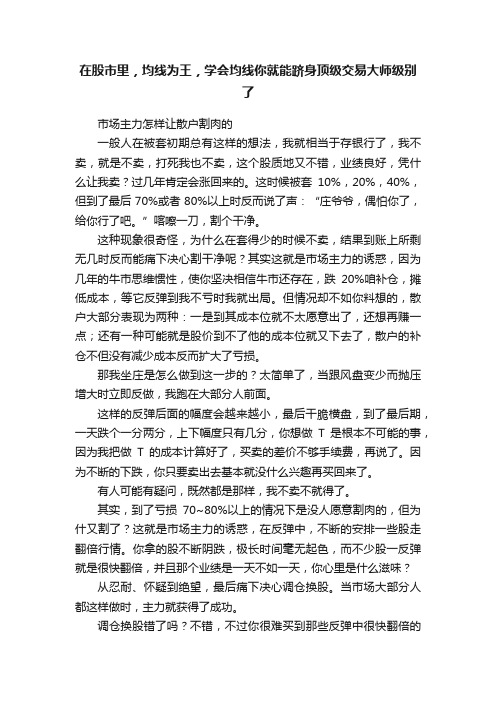 在股市里，均线为王，学会均线你就能跻身顶级交易大师级别了

市场主力怎样让散户割肉的

一般人在被套初期总有这样的想法，我就相当于存银行了，我不卖，就是不卖，打死我也不卖，这个股质地又不错，业绩良好，凭什么让我卖？过几年肯定会涨回来的。这时候被套 10%，20%，40%，但到了最后 70%或者 80%以上时反而说了声：“庄爷爷，偶怕你了，给你行了吧。”喀嚓一刀，割个干净。

这种现象很奇怪，为什么在套得少的时候不卖，结果到账上所剩无几时反而能痛下决心割干净呢？其实这就是市场主力的诱惑，因为几年的牛市思维惯性，使你坚决相信牛市还存在，跌 20%咱补仓，摊低成本，等它反弹到我不亏时我就出局。但情况却不如你料想的，散户大部分表现为两种：一是到其成本位就不太愿意出了，还想再赚一点；还有一种可能就是股价到不了他的成本位就又下去了，散户的补仓不但没有减少成本反而扩大了亏损。

那我坐庄是怎么做到这一步的？太简单了，当跟风盘变少而抛压增大时立即反做，我跑在大部分人前面。

这样的反弹后面的幅度会越来越小，最后干脆横盘，到了最后期，一天跌个一分两分，上下幅度只有几分，你想做 T 是根本不可能的事，因为我把做 T 的成本计算好了，买卖的差价不够手续费，再说了。因为不断的下跌，你只要卖出去基本就没什么兴趣再买回来了。

有人可能有疑问，既然都是那样，我不卖不就得了。

其实，到了亏损 70~80%以上的情况下是没人愿意割肉的，但为什又割了？这就是市场主力的诱惑，在反弹中，不断的安排一些股走翻倍行情。你拿的股不断阴跌，极长时间毫无起色，而不少股一反弹就是很快翻倍，并且那个业绩是一天不如一天，你心里是什么滋味？

从忍耐、怀疑到绝望，最后痛下决心调仓换股。当市场大部分人都这样做时，主力就获得了成功。

调仓换股错了吗？不错，不过你很难买到那些反弹中很快翻倍的